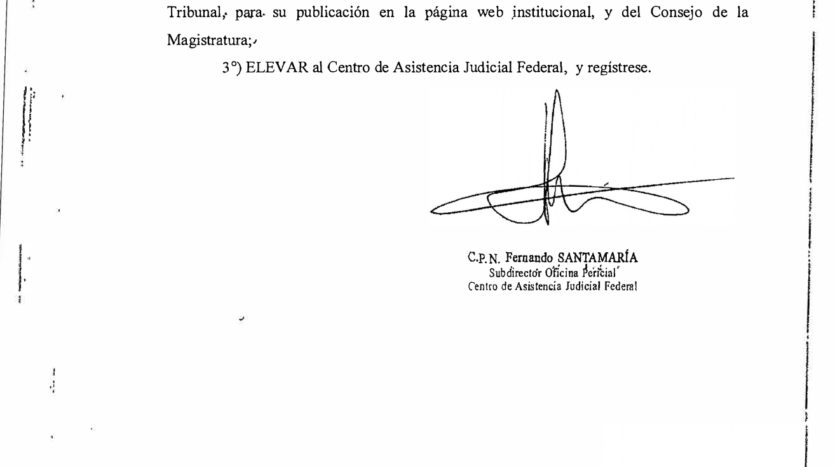 Tribunal, para su publicación en la página web institucional, y del Consejo de la Magistratura;

3°) ELEVAR al Centro de Asistencia Judicial Federal, y regístrese.

C.P.N. Fernando SANTAMARÍA
Subdirector Oficina Pericial
Centro de Asistencia Judicial Federal